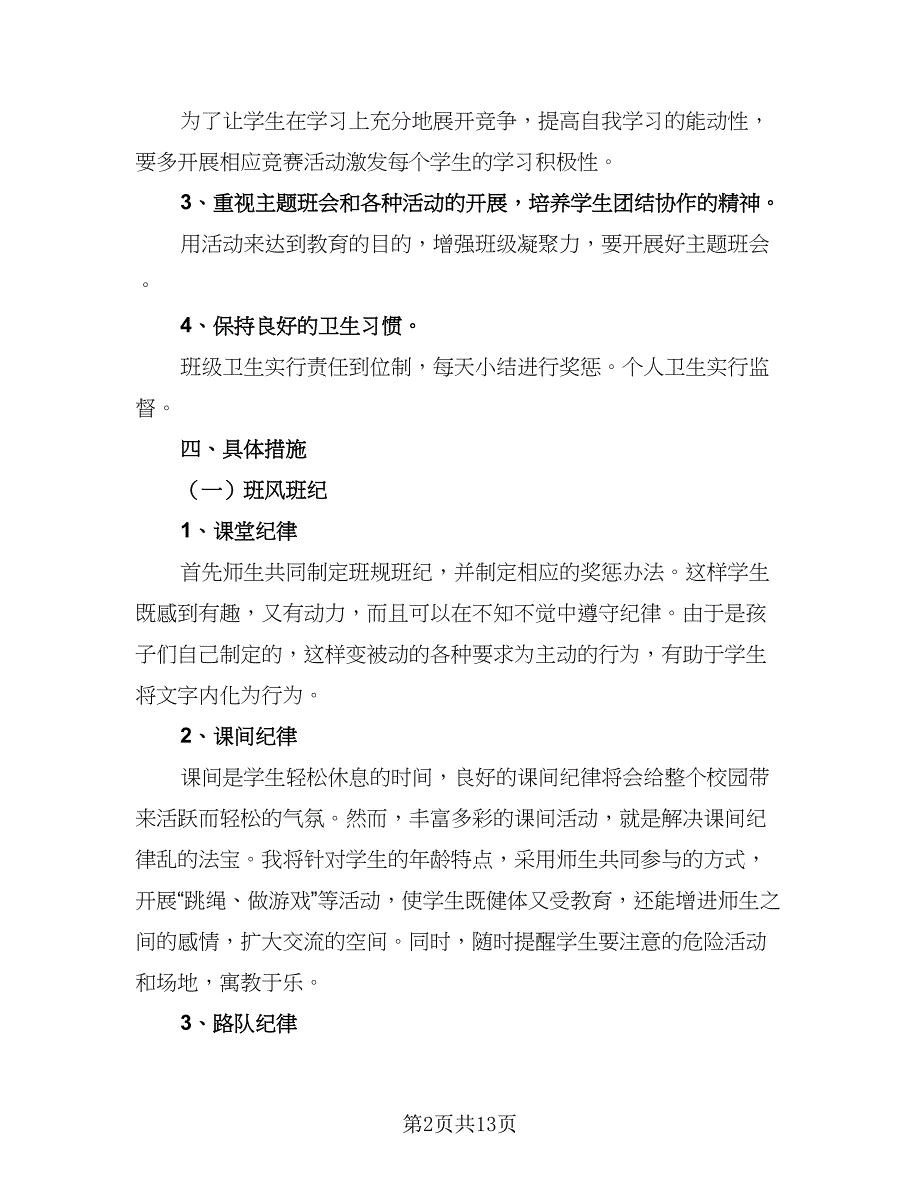 为了让学生在学习上充分地展开竞争，提高自我学习的能动性，要多开展相应竞赛活动激发每个学生的学习积极性。

3、重视主题班会和各种活动的开展，培养学生团结协作的精神。

用活动来达到教育的目的，增强班级凝聚力，要开展好主题班会。

4、保持良好的卫生习惯。

班级卫生实行责任到位制，每天小结进行奖惩。个人卫生实行监督。

四、具体措施

（一）班风班纪

1、课堂纪律

首先师生共同制定班规班纪，并制定相应的奖惩办法。这样学生既感到有趣，又有动力，而且可以在不知不觉中遵守纪律。由于是孩子们自己制定的，这样变被动的各种要求为主动的行为，有助于学生将文字内化为行为。

2、课间纪律

课间是学生轻松休息的时间，良好的课间纪律将会给整个校园带来活跃而轻松的气氛。然而，丰富多彩的课间活动，就是解决课间纪律乱的法宝。我将针对学生的年龄特点，采用师生共同参与的方式，开展“跳绳、做游戏”等活动，使学生既健体又受教育，还能增进师生之间的感情，扩大交流的空间。同时，随时提醒学生要注意的危险活动和场地，寓教于乐。

3、路队纪律

第2页共13页